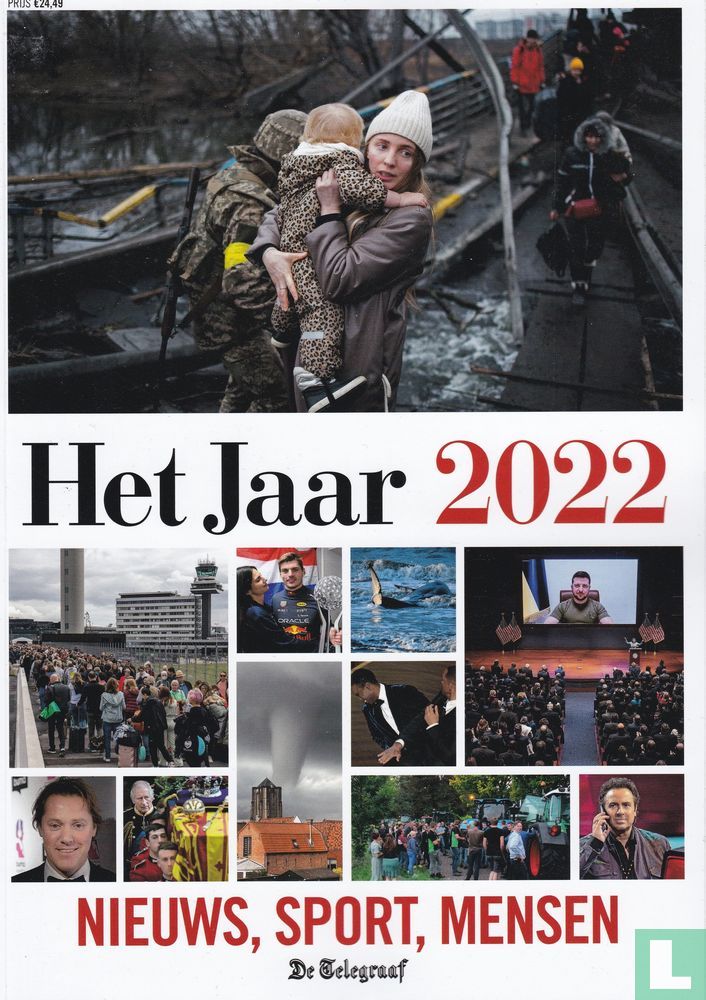 PRIJS €24,49

Het Jaar 2022

ORACLE

NIEUWS, SPORT, MENSEN

De Telegraaf

L